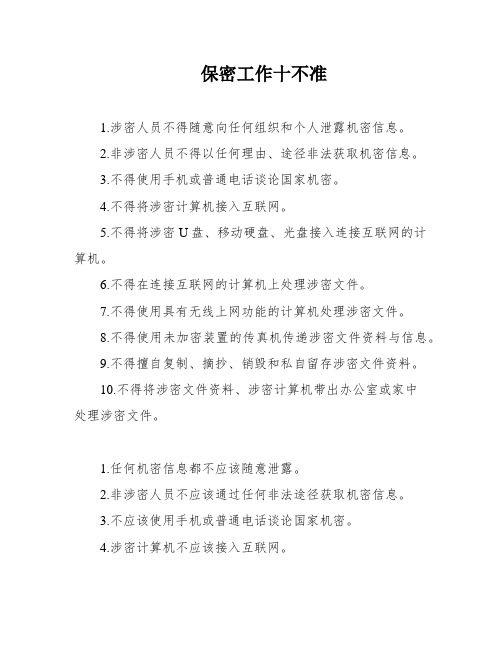 保密工作十不准

1.涉密人员不得随意向任何组织和个人泄露机密信息。

2.非涉密人员不得以任何理由、途径非法获取机密信息。

3.不得使用手机或普通电话谈论国家机密。

4.不得将涉密计算机接入互联网。

5.不得将涉密U盘、移动硬盘、光盘接入连接互联网的计算机。

6.不得在连接互联网的计算机上处理涉密文件。

7.不得使用具有无线上网功能的计算机处理涉密文件。

8.不得使用未加密装置的传真机传递涉密文件资料与信息。

9.不得擅自复制、摘抄、销毁和私自留存涉密文件资料。

10.不得将涉密文件资料、涉密计算机带出办公室或家中处理涉密文件。

1.任何机密信息都不应该随意泄露。

2.非涉密人员不应该通过任何非法途径获取机密信息。

3.不应该使用手机或普通电话谈论国家机密。

4.涉密计算机不应该接入互联网。